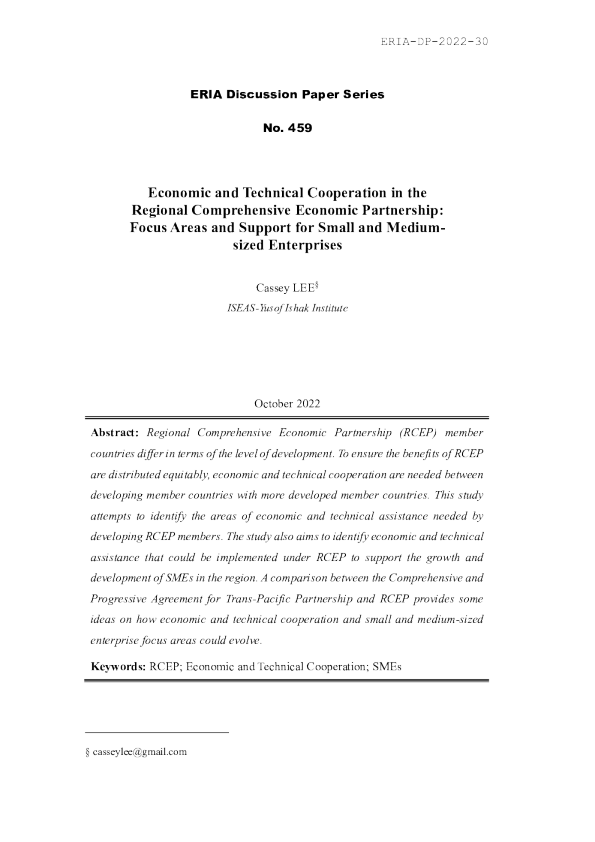 ERIA-DP-2022-30

ERIA Discussion Paper Series

No. 459

Economic and Technical Cooperation in the Regional Comprehensive Economic Partnership: Focus Areas and Support for Small and Medium-sized Enterprises

Cassey LEE$^{§}$

ISEAS-Yusof Ishak Institute

October 2022

Abstract: Regional Comprehensive Economic Partnership (RCEP) member countries differ in terms of the level of development. To ensure the benefits of RCEP are distributed equitably, economic and technical cooperation are needed between developing member countries with more developed member countries. This study attempts to identify the areas of economic and technical assistance needed by developing RCEP members. The study also aims to identify economic and technical assistance that could be implemented under RCEP to support the growth and development of SMEs in the region. A comparison between the Comprehensive and Progressive Agreement for Trans-Pacific Partnership and RCEP provides some ideas on how economic and technical cooperation and small and medium-sized enterprise focus areas could evolve.

Keywords: RCEP; Economic and Technical Cooperation; SMEs

§ casseylee@gmail.com